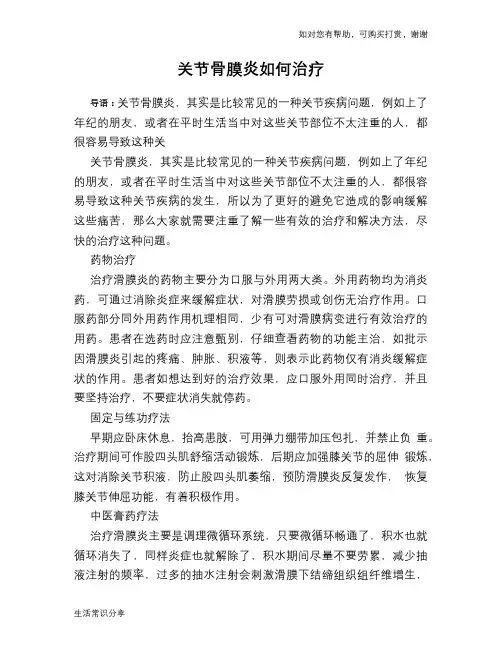 如对您有帮助，可购买打赏，谢谢

关节骨膜炎如何治疗

导语：关节骨膜炎，其实是比较常见的一种关节疾病问题，例如上了年纪的朋友，或者在平时生活当中对这些关节部位不太注重的人，都很容易导致这种关

关节骨膜炎，其实是比较常见的一种关节疾病问题，例如上了年纪的朋友，或者在平时生活当中对这些关节部位不太注重的人，都很容易导致这种关节疾病的发生，所以为了更好的避免它造成的影响缓解这些痛苦，那么大家就需要注重了解一些有效的治疗和解决方法，尽快的治疗这种问题。

药物治疗

治疗滑膜炎的药物主要分为口服与外用两大类。外用药物均为消炎药，可通过消除炎症来缓解症状，对滑膜劳损或创伤无治疗作用。口服药部分同外用药作用机理相同，少有可对滑膜病变进行有效治疗的用药。患者在选药时应注意甄别，仔细查看药物的功能主治，如批示因滑膜炎引起的疼痛、肿胀、积液等，则表示此药物仅有消炎缓解症状的作用。患者如想达到好的治疗效果，应口服外用同时治疗，并且要坚持治疗，不要症状消失就停药。

固定与练功疗法

早期应卧床休息，抬高患肢，可用弹力绷带加压包扎，并禁止负 重。治疗期间可作股四头肌舒缩活动锻炼，后期应加强膝关节的屈伸 锻炼，这对消除关节积液，防止股四头肌萎缩，预防滑膜炎反复发作， 恢复膝关节伸屈功能，有着积极作用。

中医膏药疗法

治疗滑膜炎主要是调理微循环系统，只要微循环畅通了，积水也就循环消失了，同样炎症也就解除了，积水期间尽量不要劳累，减少抽液注射的频率，过多的抽水注射会刺激滑膜下结缔组织组纤维增生，

生活常识分享